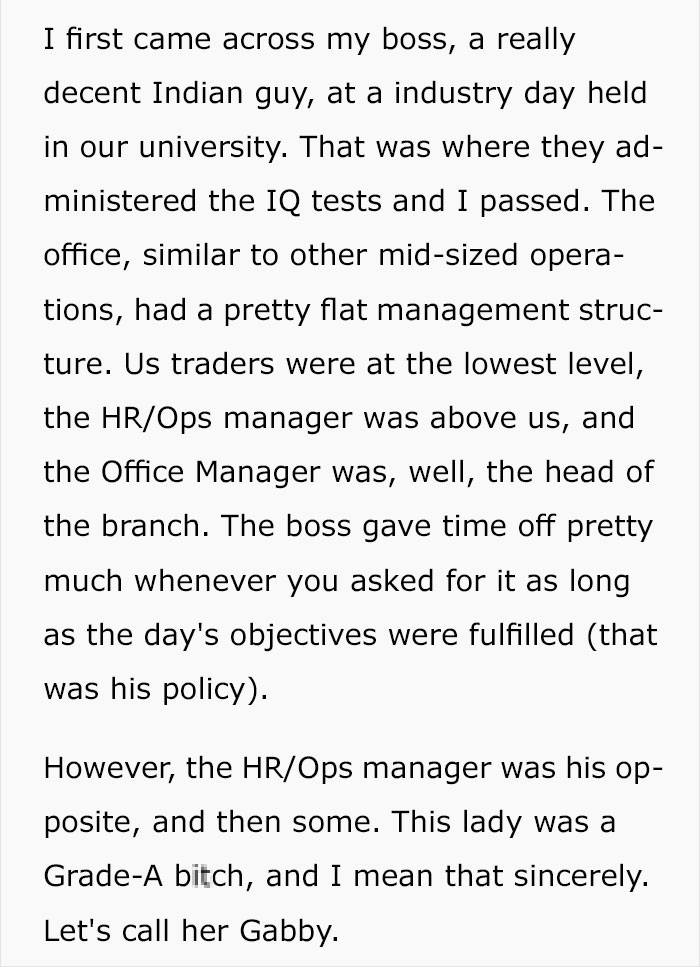 I first came across my boss, a really decent Indian guy, at a industry day held in our university. That was where they administered the IQ tests and I passed. The office, similar to other mid-sized operations, had a pretty flat management structure. Us traders were at the lowest level, the HR/Ops manager was above us, and the Office Manager was, well, the head of the branch. The boss gave time off pretty much whenever you asked for it as long as the day's objectives were fulfilled (that was his policy).

However, the HR/Ops manager was his opposite, and then some. This lady was a Grade-A bitch, and I mean that sincerely. Let's call her Gabby.